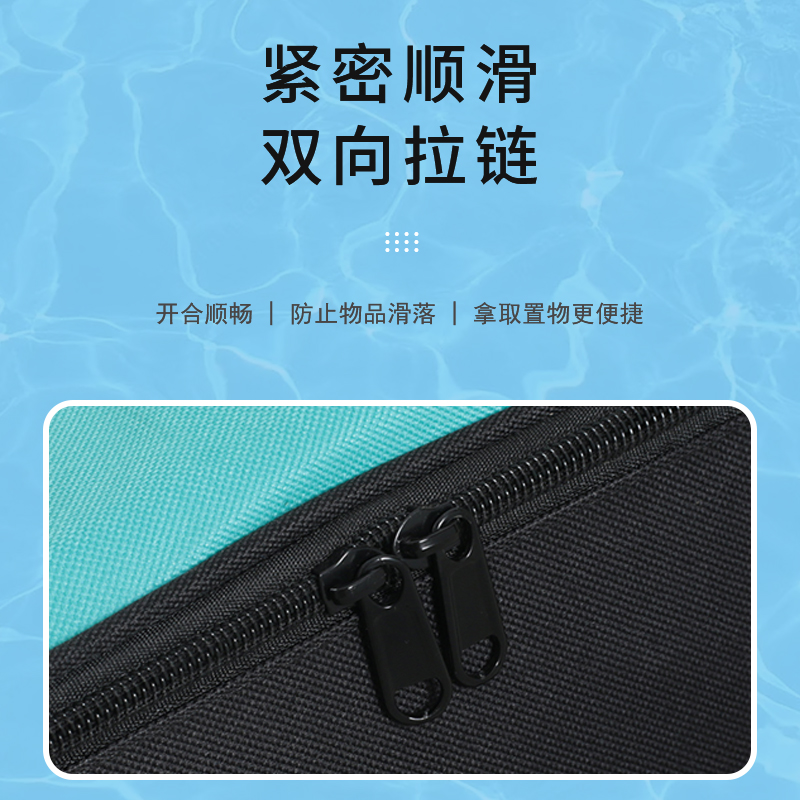 紧密顺滑
双向拉链

开合顺畅 | 防止物品滑落 | 拿取置物更便捷